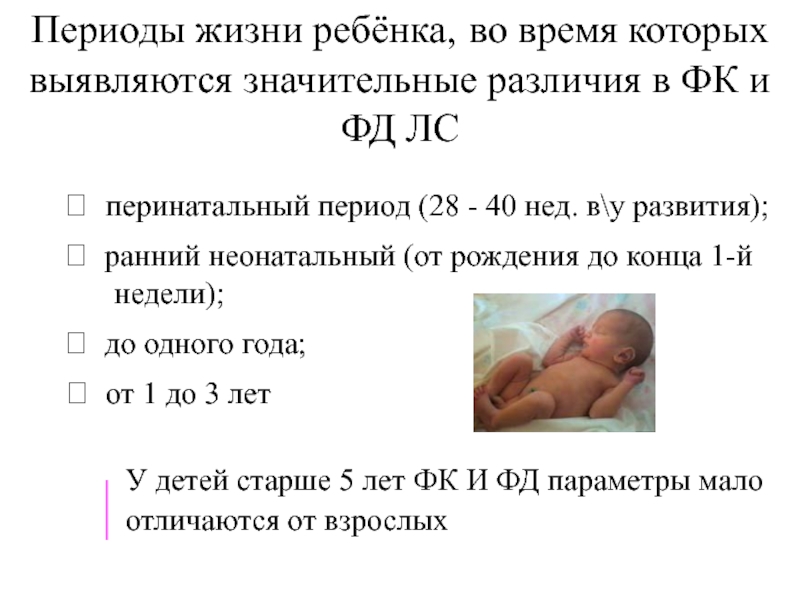 Периоды жизни ребёнка, во время которых выявляются значительные различия в ФК и ФД ЛС

перинатальный период (28 - 40 нед. в\у развития);

ранний неонатальный (от рождения до конца 1-й недели);

до одного года;

от 1 до 3 лет

У детей старше 5 лет ФК И ФД параметры мало отличаются от взрослых